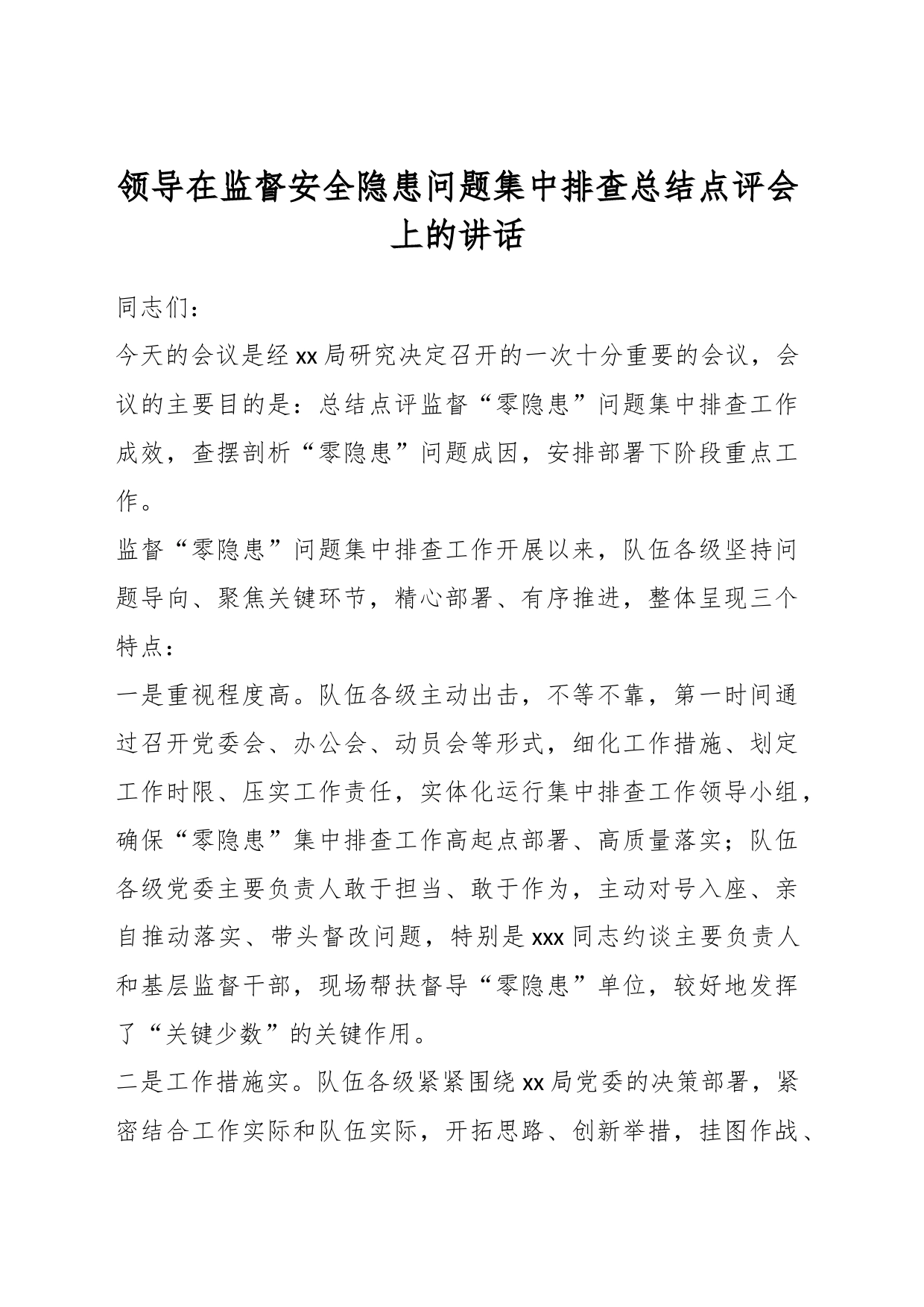 领导在监督安全隐患问题集中排查总结点评会上的讲话

同志们：

今天的会议是经xx局研究决定召开的一次十分重要的会议，会议的主要目的是：总结点评监督“零隐患”问题集中排查工作成效，查摆剖析“零隐患”问题成因，安排部署下阶段重点工作。

监督“零隐患”问题集中排查工作开展以来，队伍各级坚持问题导向、聚焦关键环节，精心部署、有序推进，整体呈现三个特点：

一是重视程度高。队伍各级主动出击，不等不靠，第一时间通过召开党委会、办公会、动员会等形式，细化工作措施、划定工作时限、压实工作责任，实体化运行集中排查工作领导小组，确保“零隐患”集中排查工作高起点部署、高质量落实；队伍各级党委主要负责人敢于担当、敢于作为，主动对号入座、亲自推动落实、带头督改问题，特别是xxx同志约谈主要负责人和基层监督干部，现场帮扶督导“零隐患”单位，较好地发挥了“关键少数”的关键作用。

二是工作措施实。队伍各级紧紧围绕xx局党委的决策部署，紧密结合工作实际和队伍实际，开拓思路、创新举措，挂图作战、